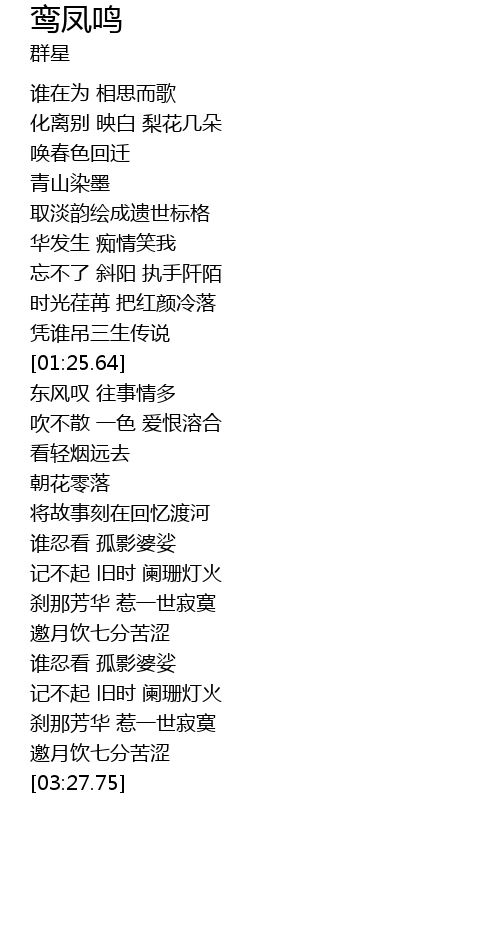 鸾凤鸣
群星

谁在为 相思而歌
化离别 映白 梨花几朵
唤春色回迁
青山染墨
取淡韵绘成遗世标格
华发生 痴情笑我
忘不了 斜阳 执手阡陌
时光荏苒 把红颜冷落
凭谁吊三生传说
[01:25.64]
东风叹 往事情多
吹不散 一色 爱恨溶合
看轻烟远去
朝花零落
将故事刻在回忆渡河
谁忍看 孤影婆娑
记不起 旧时 阑珊灯火
刹那芳华 惹一世寂寞
邀月饮七分苦涩
谁忍看 孤影婆娑
记不起 旧时 阑珊灯火
刹那芳华 惹一世寂寞
邀月饮七分苦涩
[03:27.75]